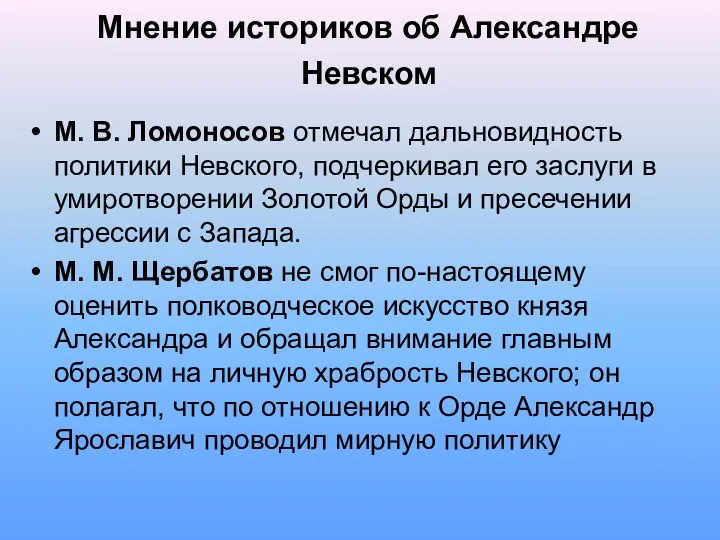 Мнение историков об Александре Невском

• М. В. Ломоносов отмечал дальновидность политики Невского, подчеркивал его заслуги в умиротворении Золотой Орды и пресечении агрессии с Запада.

• М. М. Щербатов не смог по-настоящему оценить полководческое искусство князя Александра и обращал внимание главным образом на личную храбрость Невского; он полагал, что по отношению к Орде Александр Ярославич проводил мирную политику